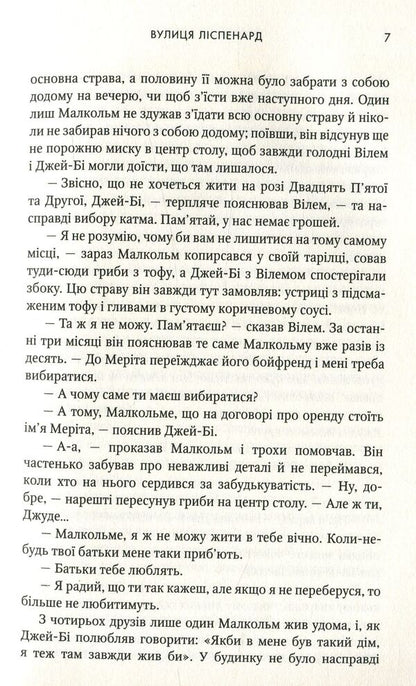 ВУЛИЦЯ ЛІСПЕНАРД 7

основна страва, а половину її можна було забрати з собою додому на вечерю, чи щоб з'їсти вже наступного дня. Один лиш Малкольм не здужав з'їдати всю основну страву й ніколи не забирав нічого з собою додому; поївши, він відсунув ще не порожню миску в центр столу, щоб завжди голодні Вілем і Джей-Бі могли доїсти, що там лишалося.

— Звісно, що не хочеться жити на розі Двадцять П'ятої та Другої, Джей-Бі, — терпляче пояснював Вілем, — та насправді вибору катма. Пам'ятай, у нас немає грошей.

— Я не розумію, чому би вам не лишитися на тому самому місці, — зараз Малкольм копирсався у своїй тарілці, совав туди-сюди гриби з тофу, а Джей-Бі з Вілемом спостерігали збоку. Цю страву він завжди тут замовляв: устриці з підсмаженим тофу і гливами в густому коричневому соусі.

— Та ж я не можу. Пам'ятаєш? — сказав Вілем. За останні три місяці він пояснював те саме Малкольму вже разів із десять. — До Меріта переїжджає його бойфренд і мені треба вибиратися.

— А чому саме ти маєш вибиратися?

— А тому, Малкольме, що на договорі про оренду стоїть ім'я Меріта, — пояснив Джей-Бі.

— А-а, — проказав Малкольм і трохи помовчав. Він частенько забував про неважливі деталі й не переймався, коли хто на нього сердився за забудькуватість. — Ну, добре, — нарешті пересунув гриби на центр столу. — Але ж ти, Джуде...

— Малкольме, я ж не можу жити в тебе вічно. Коли-небудь твої батьки мене таки приб'ють.

— Батьки тебе люблять.

— Я радий, що ти так кажеш, але якщо я не переберуся, то більше не любитимуть.

З чотирьох друзів лише один Малкольм жив удома, і, як Джей-Бі полюбляв говорити: «Якби в мене був такий дім, я теж там завжди жив би». У будинку не було насправді